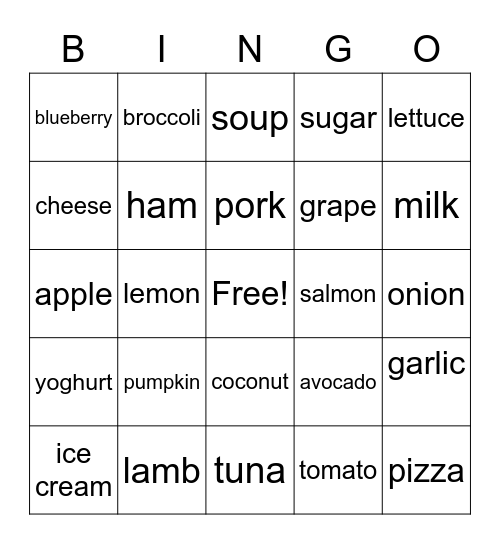 | B | I | N | G | O |
|---|---|---|---|---|
| blueberry | broccoli | soup | sugar | lettuce |
| cheese | ham | pork | grape | milk |
| apple | lemon | Free! | salmon | onion |
| yoghurt | pumpkin | coconut | avocado | garlic |
| ice cream | lamb | tuna | tomato | pizza |